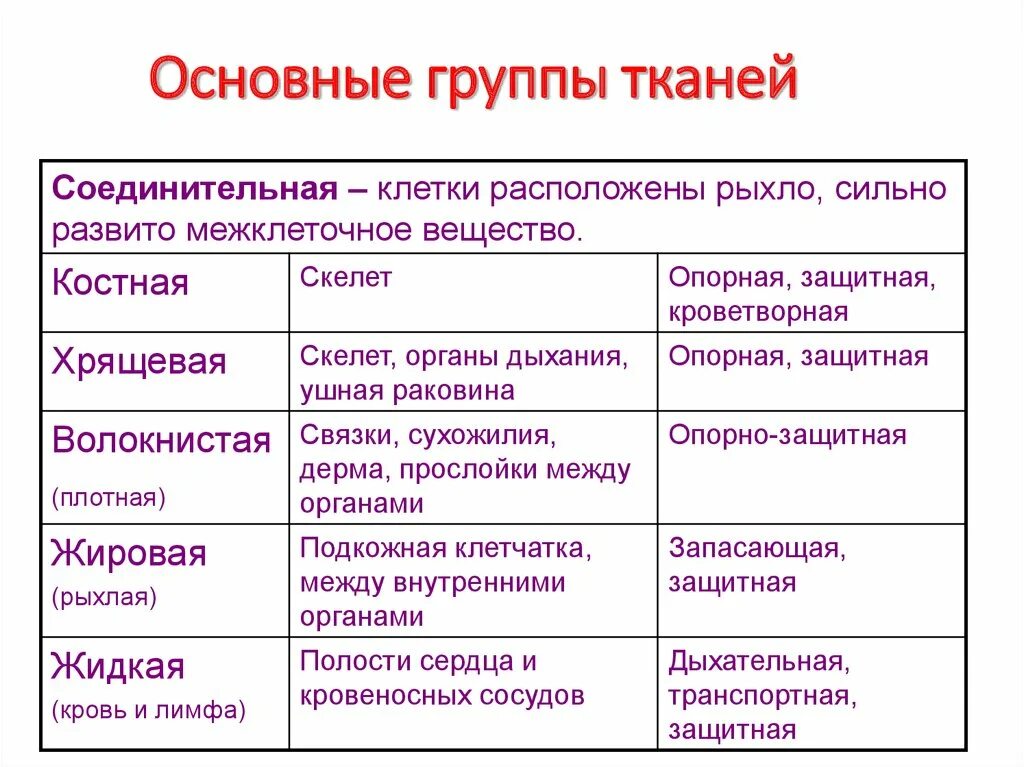 Основные группы тканей

| Соединительная – клетки расположены рыхло, сильно развито межклеточное вещество. | | |
|---|---|---|
| Костная | Скелет | Опорная, защитная, кроветворная |
| Хрящевая | Скелет, органы дыхания, ушная раковина | Опорная, защитная |
| Волокнистая (плотная) | Связки, сухожилия, дерма, прослойки между органами | Опорно-защитная |
| Жировая (рыхлая) | Подкожная клетчатка, между внутренними органами | Запасающая, защитная |
| Жидкая (кровь и лимфа) | Полости сердца и кровеносных сосудов | Дыхательная, транспортная, защитная |